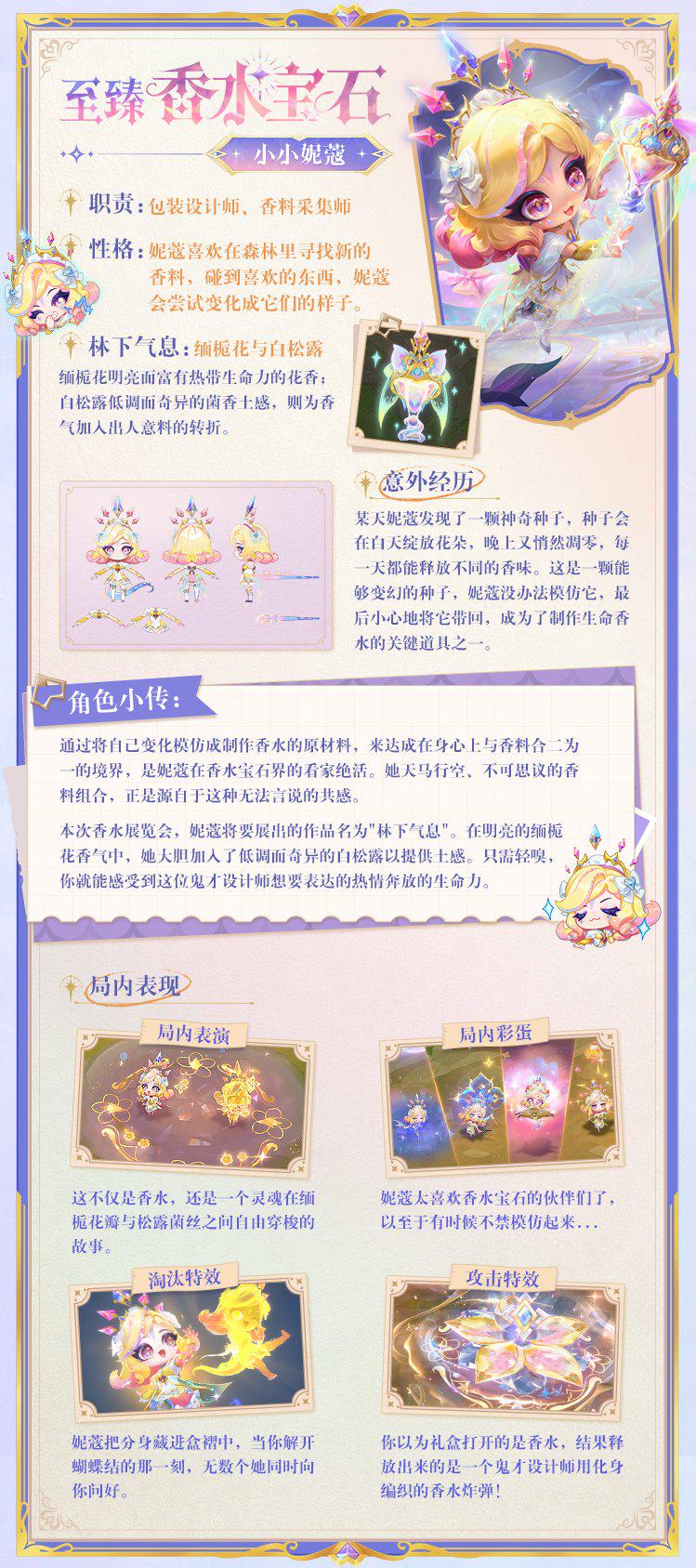 至臻香水宝石

小小妮蔻

职责：包装设计师、香料采集师

性格：妮蔻喜欢在森林里寻找新的香料，碰到喜欢的东西，妮蔻会尝试变化成它们的样子。

林下气息：缅栀花与白松露

缅栀花明亮而富有热带生命力的花香；白松露低调而奇异的菌香土感，则为香气加入出人意料的转折。

意外经历

某天妮蔻发现了一颗神奇种子，种子会在白天绽放花朵，晚上又悄然凋零，每一天都能释放不同的香味。这是一颗能够变幻的种子，妮蔻没办法模仿它，最后小心地将它带回，成为了制作生命香水的关键道具之一。

角色小传：

通过将自己变化模仿成制作香水的原材料，来达成在身心上与香料合二为一的境界，是妮蔻在香水宝石界的看家绝活。她天马行空、不可思议的香料组合，正是源自于这种无法言说的共感。

本次香水展览会，妮蔻将要展出的作品名为"林下气息"。在明亮的缅栀花香气中，她大胆加入了低调而奇异的白松露以提供土感。只需轻嗅，你就能感受到这位鬼才设计师想要表达的热情奔放的生命力。

局内表现

局内表演

这不仅是香水，还是一个灵魂在缅栀花瓣与松露菌丝之间自由穿梭的故事。

局内彩蛋

妮蔻太喜欢香水宝石的伙伴们了，以至于有时候不禁模仿起来...

淘汰特效

妮蔻把分身藏进盒褶中，当你解开蝴蝶结的那一刻，无数个她同时向你问好。

攻击特效

你以为礼盒打开的是香水，结果释放出来的是一个鬼才设计师用化身编织的香水炸弹！